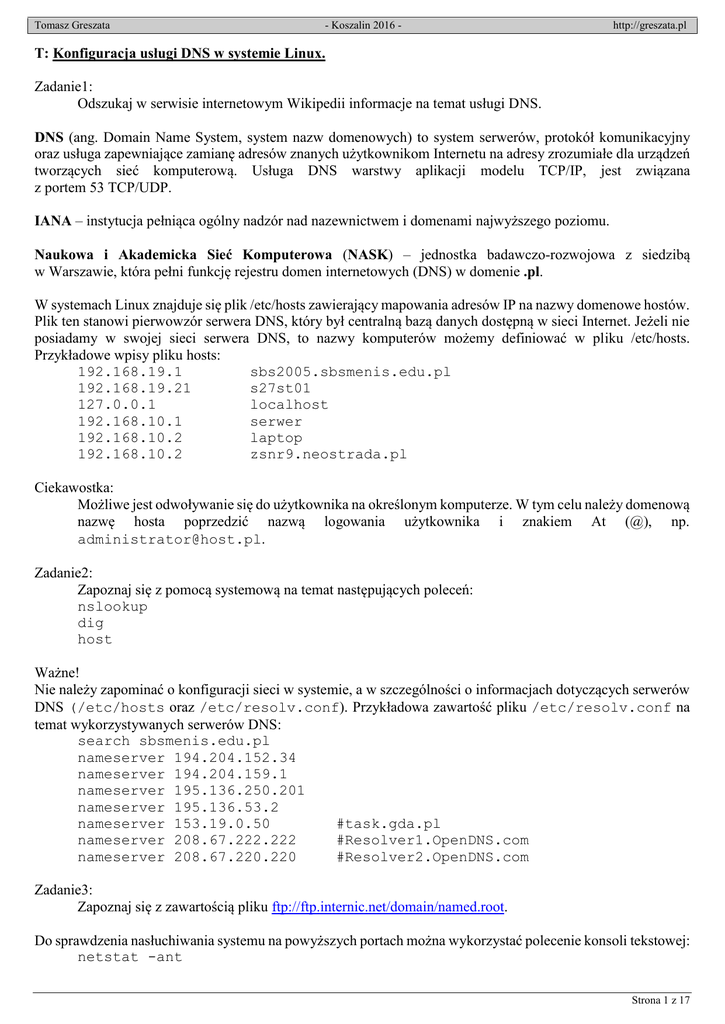 Tomasz Greszata - Koszalin 2016 - http://greszata.pl

T: Konfiguracja usługi DNS w systemie Linux.

Zadanie1:
Odszukaj w serwisie internetowym Wikipedii informacje na temat usługi DNS.

DNS (ang. Domain Name System, system nazw domenowych) to system serwerów, protokół komunikacyjny oraz usługa zapewniające zamianę adresów znanych użytkownikom Internetu na adresy zrozumiałe dla urządzeń tworzących sieć komputerową. Usługa DNS warstwy aplikacji modelu TCP/IP, jest związana z portem 53 TCP/UDP.

IANA – instytucja pełniąca ogólny nadzór nad nazewnictwem i domenami najwyższego poziomu.

Naukowa i Akademicka Sieć Komputerowa (NASK) – jednostka badawczo-rozwojowa z siedzibą w Warszawie, która pełni funkcję rejestru domen internetowych (DNS) w domenie .pl.

W systemach Linux znajduje się plik /etc/hosts zawierający mapowania adresów IP na nazwy domenowe hostów. Plik ten stanowi pierwowzór serwera DNS, który był centralną bazą danych dostępną w sieci Internet. Jeżeli nie posiadamy w swojej sieci serwera DNS, to nazwy komputerów możemy definiować w pliku /etc/hosts. Przykładowe wpisy pliku hosts:
192.168.19.1 sbs2005.sbsmenis.edu.pl
192.168.19.21 s27st01
127.0.0.1 localhost
192.168.10.1 serwer
192.168.10.2 laptop
192.168.10.2 zsnr9.neostrada.pl

Ciekawostka:
Możliwe jest odwoływanie się do użytkownika na określonym komputerze. W tym celu należy domenową nazwę hosta poprzedzić nazwą logowania użytkownika i znakiem At (@), np. administrator@host.pl.

Zadanie2:
Zapoznaj się z pomocą systemową na temat następujących poleceń:
nslookup
dig
host

Ważne!
Nie należy zapominać o konfiguracji sieci w systemie, a w szczególności o informacjach dotyczących serwerów DNS (/etc/hosts oraz /etc/resolv.conf). Przykładowa zawartość pliku /etc/resolv.conf na temat wykorzystywanych serwerów DNS:
search sbsmenis.edu.pl
nameserver 194.204.152.34
nameserver 194.204.159.1
nameserver 195.136.250.201
nameserver 195.136.53.2
nameserver 153.19.0.50 #task.gda.pl
nameserver 208.67.222.222 #Resolver1.OpenDNS.com
nameserver 208.67.220.220 #Resolver2.OpenDNS.com

Zadanie3:
Zapoznaj się z zawartością pliku ftp://ftp.internic.net/domain/named.root.

Do sprawdzenia nasłuchiwania systemu na powyższych portach można wykorzystać polecenie konsoli tekstowej:
netstat -ant

Strona 1 z 17